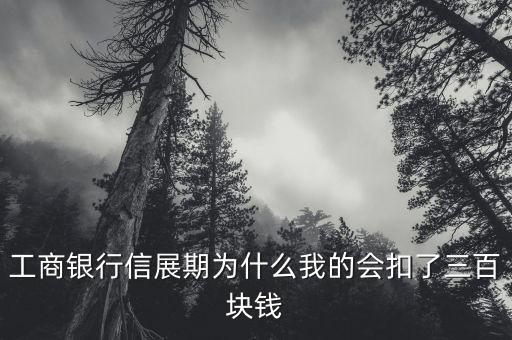 工商银行信展期为什么我的会扣了三百块钱